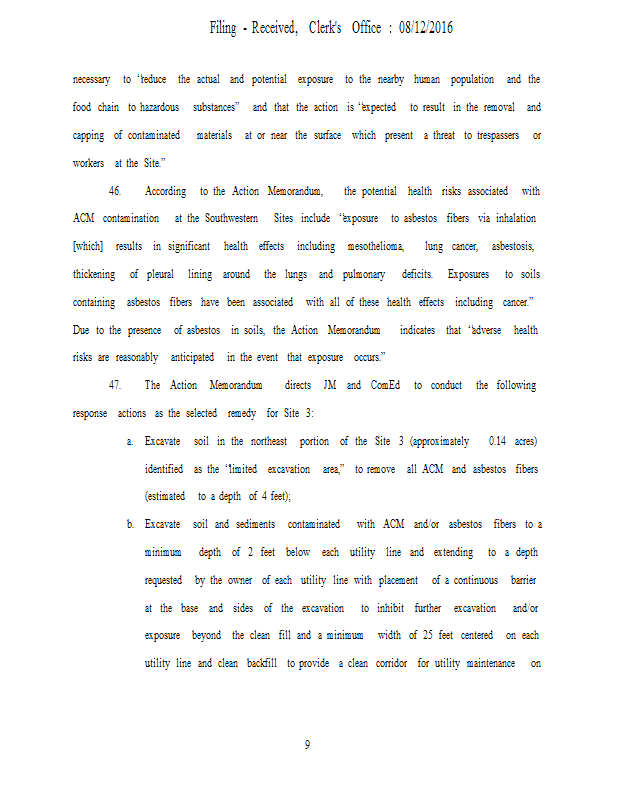 Filing - Received, Clerk's Office : 08/12/2016

necessary to "reduce the actual and potential exposure to the nearby human population and the food chain to hazardous substances" and that the action is "expected to result in the removal and capping of contaminated materials at or near the surface which present a threat to trespassers or workers at the Site."

46. According to the Action Memorandum, the potential health risks associated with ACM contamination at the Southwestern Sites include "exposure to asbestos fibers via inhalation [which] results in significant health effects including mesothelioma, lung cancer, asbestosis, thickening of pleural lining around the lungs and pulmonary deficits. Exposures to soils containing asbestos fibers have been associated with all of these health effects including cancer." Due to the presence of asbestos in soils, the Action Memorandum indicates that "adverse health risks are reasonably anticipated in the event that exposure occurs."

47. The Action Memorandum directs JM and ComEd to conduct the following response actions as the selected remedy for Site 3:

a. Excavate soil in the northeast portion of the Site 3 (approximately 0.14 acres) identified as the "limited excavation area," to remove all ACM and asbestos fibers (estimated to a depth of 4 feet);

b. Excavate soil and sediments contaminated with ACM and/or asbestos fibers to a minimum depth of 2 feet below each utility line and extending to a depth requested by the owner of each utility line with placement of a continuous barrier at the base and sides of the excavation to inhibit further excavation and/or exposure beyond the clean fill and a minimum width of 25 feet centered on each utility line and clean backfill to provide a clean corridor for utility maintenance on

9